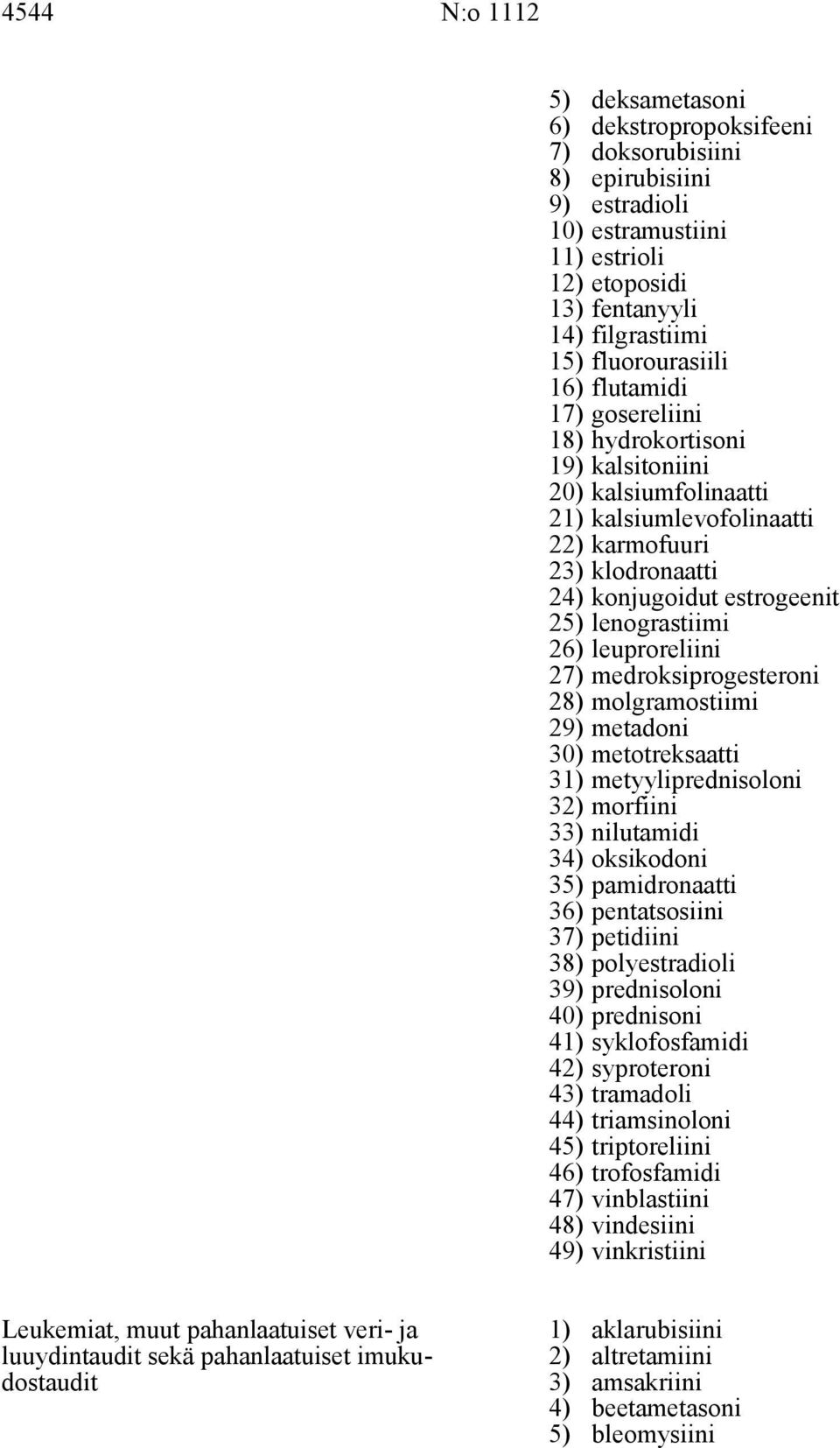 4544 N:o 1112

5) deksametasoni
6) dekstropropoksifeeni
7) doksorubisiini
8) epirubisiini
9) estradioli
10) estramustiini
11) estrioli
12) etoposidi
13) fentanyyli
14) filgrastiimi
15) fluorourasiili
16) flutamidi
17) gosereliini
18) hydrokortisoni
19) kalsitoniini
20) kalsiumfolinaatti
21) kalsiumlevofolinaatti
22) karmofuuri
23) klodronaatti
24) konjugoidut estrogeenit
25) lenograstiimi
26) leuproreliini
27) medroksiprogesteroni
28) molgramostiimi
29) metadoni
30) metotreksaatti
31) metyyliprednisoloni
32) morfiini
33) nilutamidi
34) oksikodoni
35) pamidronaatti
36) pentatsosiini
37) petidiini
38) polyestradioli
39) prednisoloni
40) prednisoni
41) syklofosfamidi
42) syproteroni
43) tramadoli
44) triamsinoloni
45) triptoreliini
46) trofosfamidi
47) vinblastiini
48) vindesiini
49) vinkristiini

Leukemiat, muut pahanlaatuiset veri- ja luuydintaudit sekä pahanlaatuiset imukudostaudit

1) aklarubisiini
2) altretamiini
3) amsakriini
4) beetametasoni
5) bleomysiini